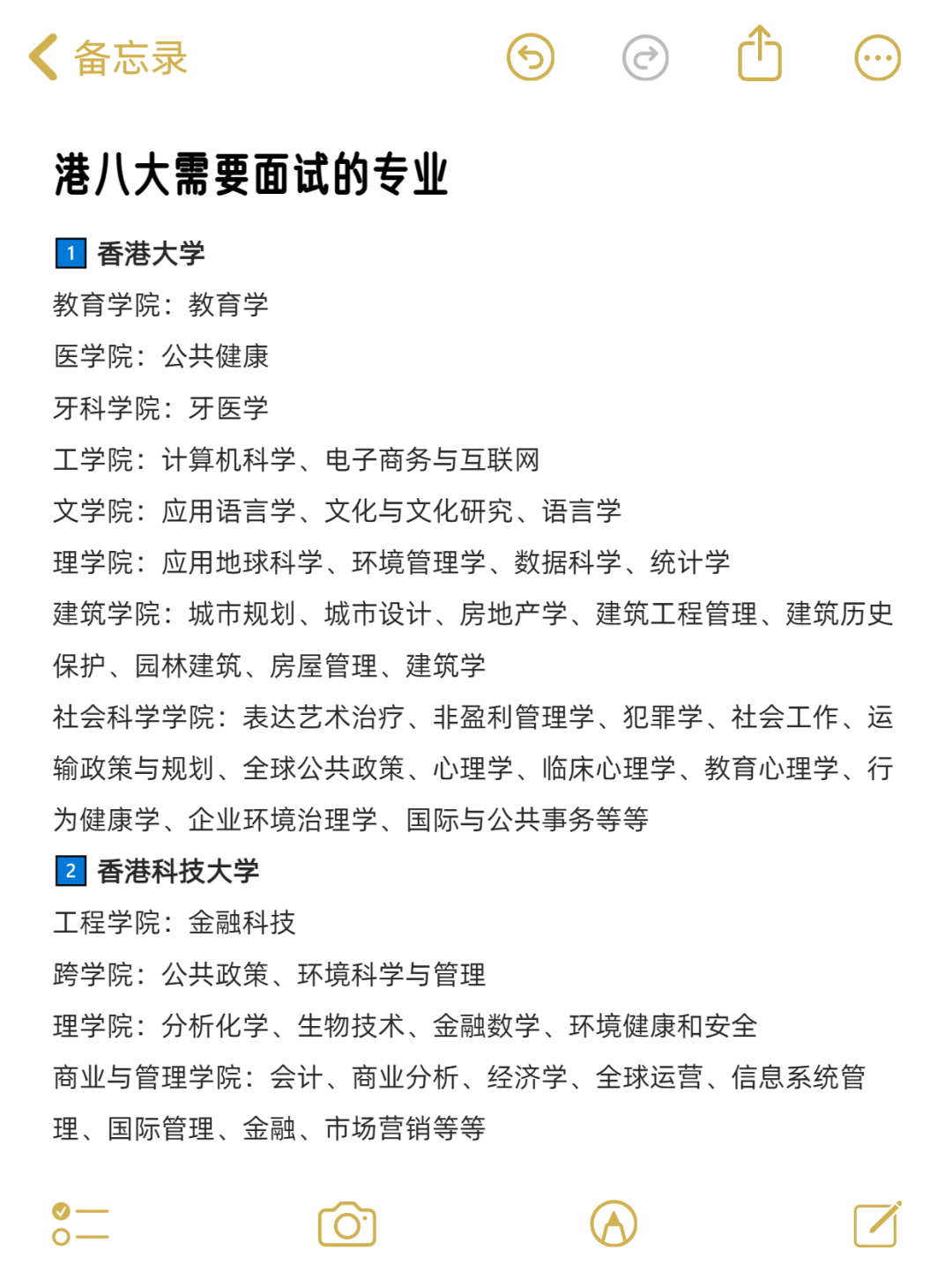 备忘录

港八大需要面试的专业

1 香港大学

教育学院：教育学

医学院：公共健康

牙科学院：牙医学

工学院：计算机科学、电子商务与互联网

文学院：应用语言学、文化与文化研究、语言学

理学院：应用地球科学、环境管理学、数据科学、统计学

建筑学院：城市规划、城市设计、房地产学、建筑工程管理、建筑历史保护、园林建筑、房屋管理、建筑学

社会科学学院：表达艺术治疗、非盈利管理学、犯罪学、社会工作、运输政策与规划、全球公共政策、心理学、临床心理学、教育心理学、行为健康学、企业环境治理学、国际与公共事务等等

2 香港科技大学

工程学院：金融科技

跨学院：公共政策、环境科学与管理

理学院：分析化学、生物技术、金融数学、环境健康和安全

商业与管理学院：会计、商业分析、经济学、全球运营、信息系统管理、国际管理、金融、市场营销等等